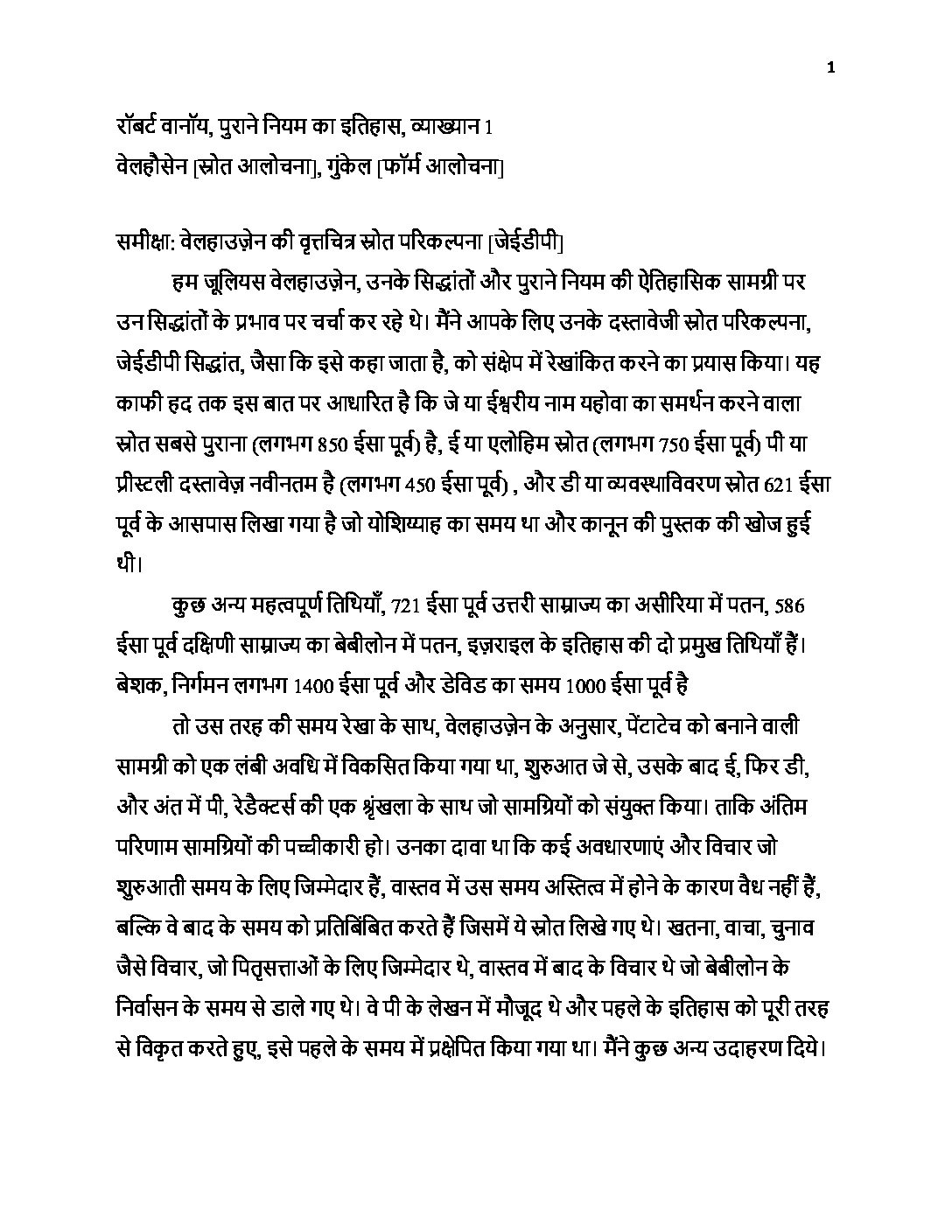 1

रॉबर्ट वानॉय, पुराने नियम का इतिहास, व्याख्यान 1
वेलहौसेन [स्रोत आलोचना], गुंकेल [फॉर्म आलोचना]

समीक्षा: वेलहाउज़ेन की वृत्तचित्र स्रोत परिकल्पना [जेईडीपी]

हम जूलियस वेलहाउज़ेन, उनके सिद्धांतों और पुराने नियम की ऐतिहासिक सामग्री पर उन सिद्धांतों के प्रभाव पर चर्चा कर रहे थे। मैंने आपके लिए उनके दस्तावेजी स्रोत परिकल्पना, जेईडीपी सिद्धांत, जैसा कि इसे कहा जाता है, को संक्षेप में रेखांकित करने का प्रयास किया। यह काफी हद तक इस बात पर आधारित है कि जे या ईश्वरीय नाम यहोवा का समर्थन करने वाला स्रोत सबसे पुराना (लगभग 850 ईसा पूर्व) है, ई या एलोहिम स्रोत (लगभग 750 ईसा पूर्व) पी या प्रीस्टली दस्तावेज़ नवीनतम है (लगभग 450 ईसा पूर्व) , और डी या व्यवस्थाविवरण स्रोत 621 ईसा पूर्व के आसपास लिखा गया है जो योशिय्याह का समय था और कानून की पुस्तक की खोज हुई थी।

कुछ अन्य महत्वपूर्ण तिथियाँ, 721 ईसा पूर्व उत्तरी साम्राज्य का असीरिया में पतन, 586 ईसा पूर्व दक्षिणी साम्राज्य का बेबीलोन में पतन, इज़राइल के इतिहास की दो प्रमुख तिथियाँ हैं। बेशक, निर्गमन लगभग 1400 ईसा पूर्व और डेविड का समय 1000 ईसा पूर्व है

तो उस तरह की समय रेखा के साथ, वेलहाउज़ेन के अनुसार, पेंटाटेच को बनाने वाली सामग्री को एक लंबी अवधि में विकसित किया गया था, शुरुआत जे से, उसके बाद ई, फिर डी, और अंत में पी, रेडैक्टर्स की एक श्रृंखला के साथ जो सामग्रियों को संयुक्त किया। ताकि अंतिम परिणाम सामग्रियों की पच्चीकारी हो। उनका दावा था कि कई अवधारणाएं और विचार जो शुरुआती समय के लिए जिम्मेदार हैं, वास्तव में उस समय अस्तित्व में होने के कारण वैध नहीं हैं, बल्कि वे बाद के समय को प्रतिबिंबित करते हैं जिसमें ये स्रोत लिखे गए थे। खतना, वाचा, चुनाव जैसे विचार, जो पितृसत्ताओं के लिए जिम्मेदार थे, वास्तव में बाद के विचार थे जो बेबीलोन के निर्वासन के समय से डाले गए थे। वे पी के लेखन में मौजूद थे और पहले के इतिहास को पूरी तरह से विकृत करते हुए, इसे पहले के समय में प्रक्षेपित किया गया था। मैंने कुछ अन्य उदाहरण दिये।